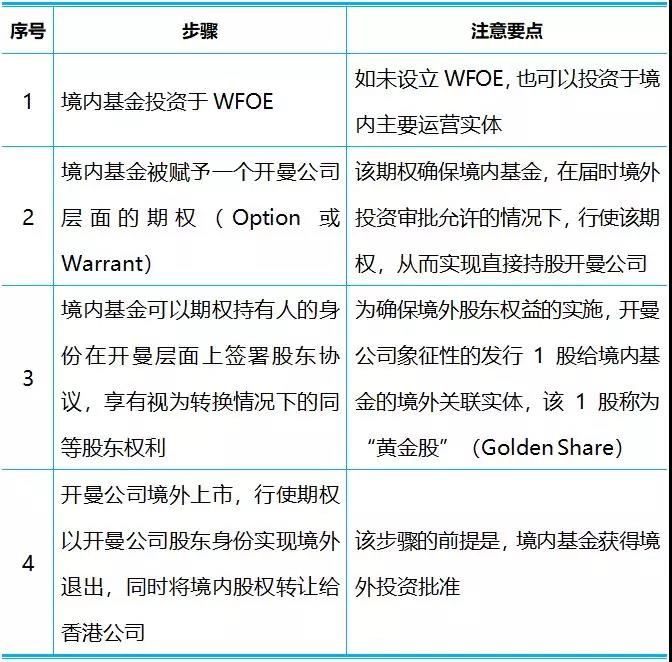 | 序号 | 步骤 | 注意要点 |
|---|---|---|
| 1 | 境内基金投资于 WFOE | 如未设立 WFOE，也可以投资于境内主要运营实体 |
| 2 | 境内基金被赋予一个开曼公司层面的期权（Option 或 Warrant） | 该期权确保境内基金，在届时境外投资审批允许的情况下，行使该期权，从而实现直接持股开曼公司 |
| 3 | 境内基金可以期权持有人的身份在开曼层面上签署股东协议，享有视为转换情况下的同等股东权利 | 为确保境外股东权益的实施，开曼公司象征性的发行 1 股给境内基金的境外关联实体，该 1 股称为“黄金股”（Golden Share） |
| 4 | 开曼公司境外上市，行使期权以开曼公司股东身份实现境外退出，同时将境内股权转让给香港公司 | 该步骤的前提是，境内基金获得境外投资批准 |